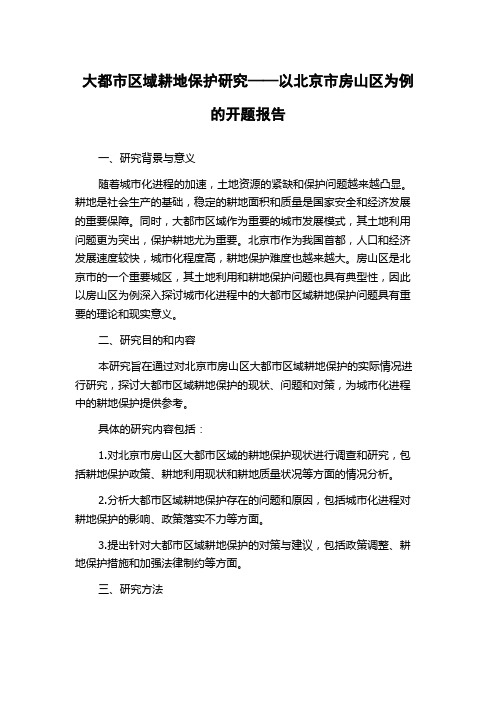 大都市区域耕地保护研究——以北京市房山区为例的开题报告

一、研究背景与意义

随着城市化进程的加速，土地资源的紧缺和保护问题越来越凸显。耕地是社会生产的基础，稳定的耕地面积和质量是国家安全和经济发展的重要保障。同时，大都市区域作为重要的城市发展模式，其土地利用问题更为突出，保护耕地尤为重要。北京市作为我国首都，人口和经济发展速度较快，城市化程度高，耕地保护难度也越来越大。房山区是北京市的一个重要城区，其土地利用和耕地保护问题也具有典型性，因此以房山区为例深入探讨城市化进程中的大都市区域耕地保护问题具有重要的理论和现实意义。

二、研究目的和内容

本研究旨在通过对北京市房山区大都市区域耕地保护的实际情况进行研究，探讨大都市区域耕地保护的现状、问题和对策，为城市化进程中的耕地保护提供参考。

具体的研究内容包括：

1.对北京市房山区大都市区域的耕地保护现状进行调查和研究，包括耕地保护政策、耕地利用现状和耕地质量状况等方面的情况分析。

2.分析大都市区域耕地保护存在的问题和原因，包括城市化进程对耕地保护的影响、政策落实不力等方面。

3.提出针对大都市区域耕地保护的对策与建议，包括政策调整、耕地保护措施和加强法律制约等方面。

三、研究方法